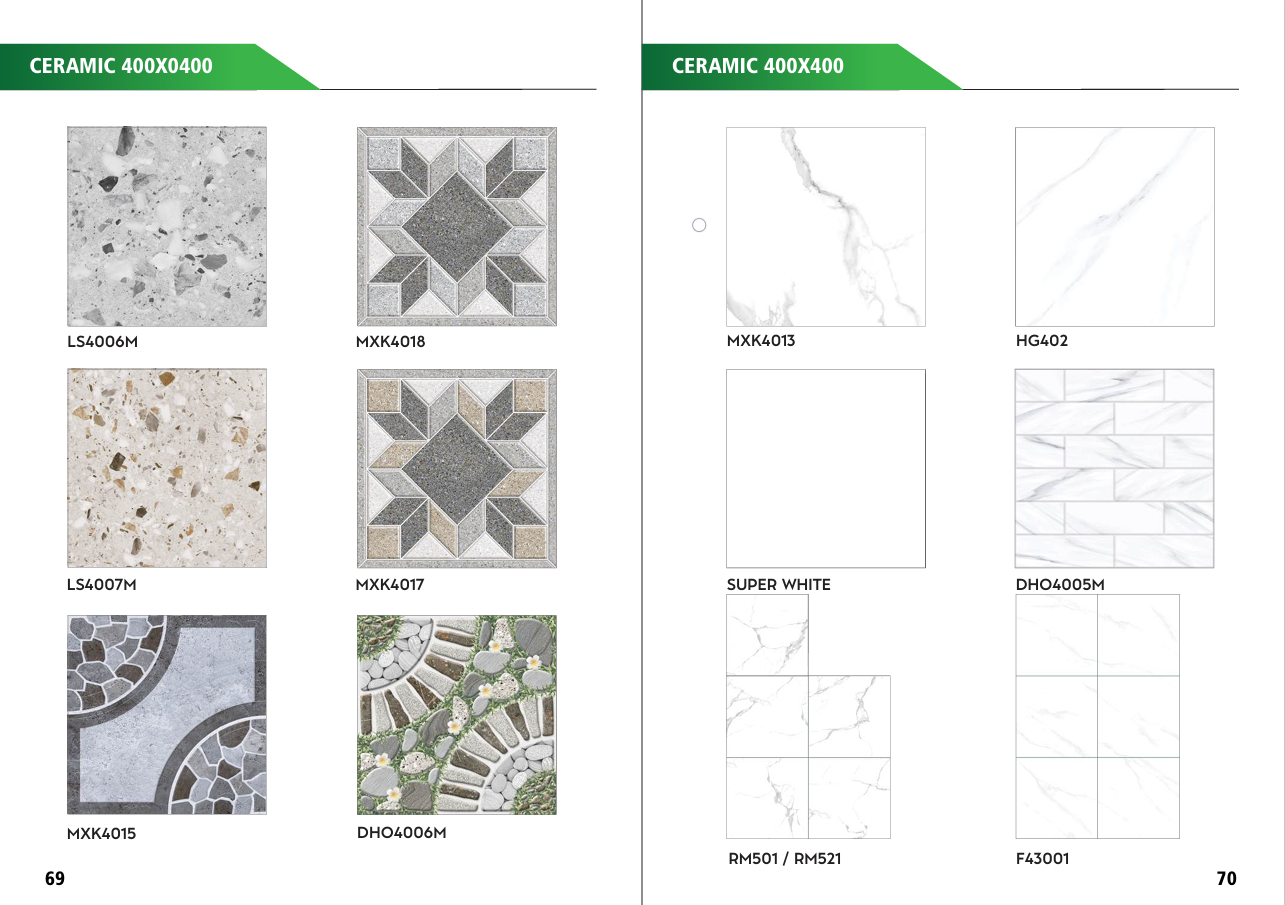 CERAMIC 400X0400

LS4006M

MXK4018

LS4007M

MXK4017

MXK4015

DHO4006M

69

CERAMIC 400X400

MXK4013

HG402

SUPER WHITE

DHO4005M

RM501 / RM521

F43001

70